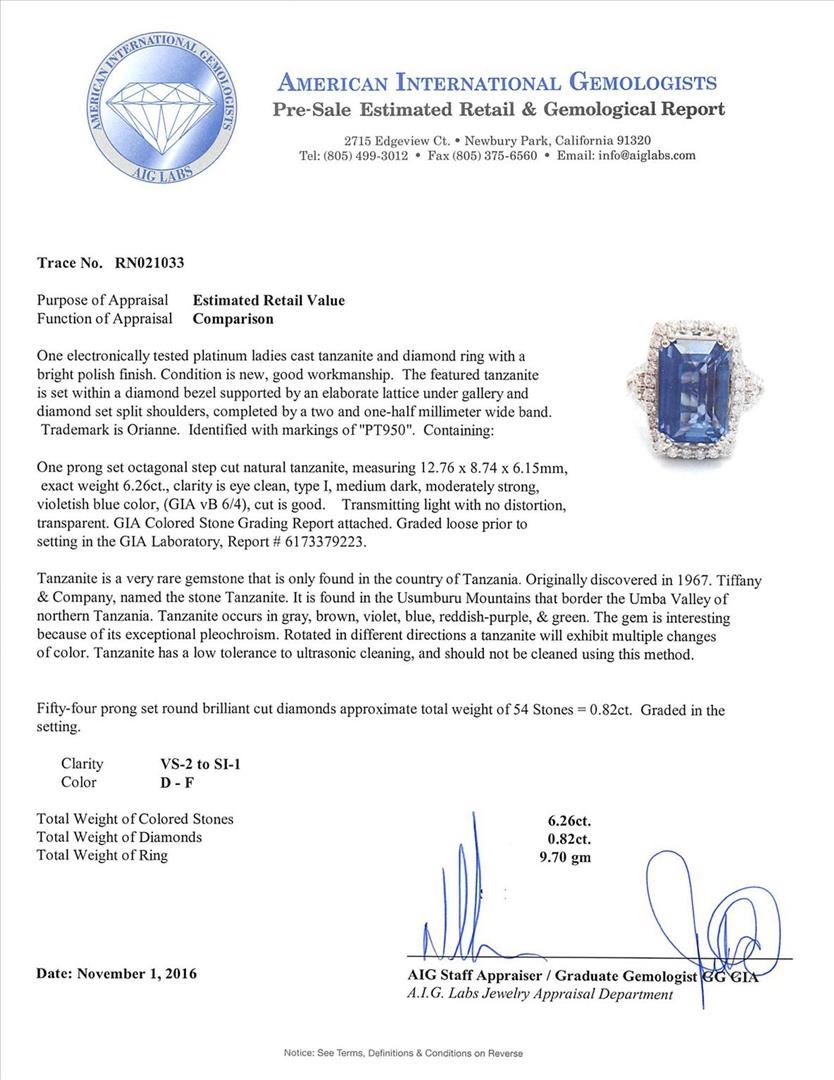 AMERICAN INTERNATIONAL GEMOLOGISTS
AIG LABS

AMERICAN INTERNATIONAL GEMOLOGISTS
Pre-Sale Estimated Retail & Gemological Report

2715 Edgeview Ct. • Newbury Park, California 91320
Tel: (805) 499-3012 • Fax (805) 375-6560 • Email: info@aiglabs.com

Trace No. RN021033

Purpose of Appraisal Estimated Retail Value
Function of Appraisal Comparison

One electronically tested platinum ladies cast tanzanite and diamond ring with a bright polish finish. Condition is new, good workmanship. The featured tanzanite is set within a diamond bezel supported by an elaborate lattice under gallery and diamond set split shoulders, completed by a two and one-half millimeter wide band. Trademark is Orianne. Identified with markings of "PT950". Containing:

One prong set octagonal step cut natural tanzanite, measuring 12.76 x 8.74 x 6.15mm, exact weight 6.26ct., clarity is eye clean, type I, medium dark, moderately strong, violetish blue color, (GIA vB 6/4), cut is good. Transmitting light with no distortion, transparent. GIA Colored Stone Grading Report attached. Graded loose prior to setting in the GIA Laboratory, Report # 6173379223.

Tanzanite is a very rare gemstone that is only found in the country of Tanzania. Originally discovered in 1967. Tiffany & Company, named the stone Tanzanite. It is found in the Usumburu Mountains that border the Umba Valley of northern Tanzania. Tanzanite occurs in gray, brown, violet, blue, reddish-purple, & green. The gem is interesting because of its exceptional pleochroism. Rotated in different directions a tanzanite will exhibit multiple changes of color. Tanzanite has a low tolerance to ultrasonic cleaning, and should not be cleaned using this method.

Fifty-four prong set round brilliant cut diamonds approximate total weight of 54 Stones = 0.82ct. Graded in the setting.

Clarity VS-2 to SI-1
Color D - F

Total Weight of Colored Stones 6.26ct.
Total Weight of Diamonds 0.82ct.
Total Weight of Ring 9.70 gm

Date: November 1, 2016

AIG Staff Appraiser / Graduate Gemologist GG GIA
A.I.G. Labs Jewelry Appraisal Department

Notice: See Terms, Definitions & Conditions on Reverse